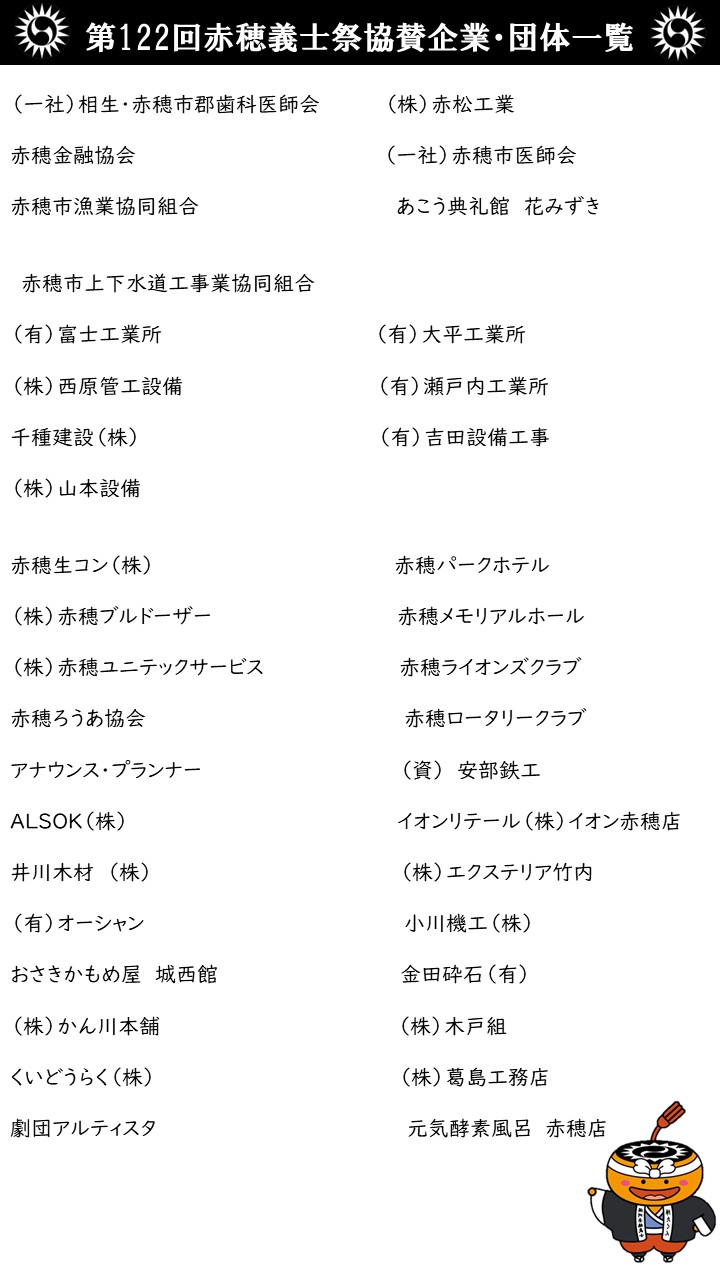 第122回赤穂義士祭協賛企業・団体一覧

（一社）相生・赤穂市郡歯科医師会

赤穂金融協会

赤穂市漁業協同組合

（株）赤松工業

（一社）赤穂市医師会

あこう典礼館　花みずき

赤穂市上下水道工事業協同組合

（有）富士工業所

（株）西原管工設備

千種建設（株）

（株）山本設備

（有）大平工業所

（有）瀬戸内工業所

（有）吉田設備工事

赤穂生コン（株）

（株）赤穂ブルドーザー

（株）赤穂ユニテックサービス

赤穂ろうあ協会

アナウンス・プランナー

ALSOK（株）

井川木材 （株）

（有）オーシャン

おさきかもめ屋　城西館

（株）かん川本舗

くいどうらく（株）

劇団アルティスタ

赤穂パークホテル

赤穂メモリアルホール

赤穂ライオンズクラブ

赤穂ロータリークラブ

（資） 安部鉄工

イオンリテール（株）イオン赤穂店

（株）エクステリア竹内

小川機工（株）

金田砕石（有）

（株）木戸組

（株）葛島工務店

元気酵素風呂　赤穂店